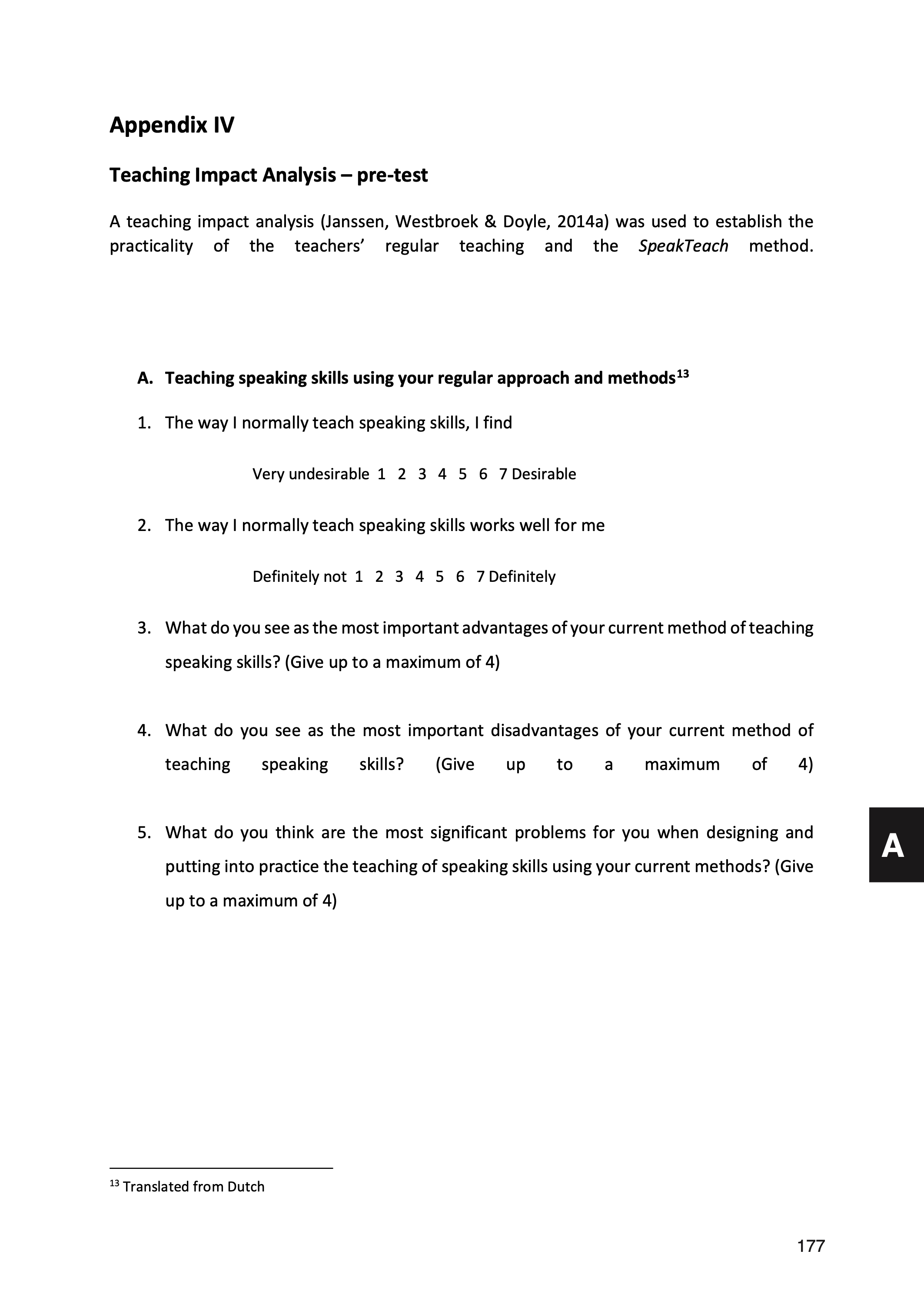 Appendix IV

Teaching Impact Analysis – pre-test

A teaching impact analysis (Janssen, Westbroek & Doyle, 2014a) was used to establish the practicality of the teachers' regular teaching and the SpeakTeach method.

A. Teaching speaking skills using your regular approach and methods$^{13}$

1. The way I normally teach speaking skills, I find

Very undesirable 1 2 3 4 5 6 7 Desirable

2. The way I normally teach speaking skills works well for me

Definitely not 1 2 3 4 5 6 7 Definitely

3. What do you see as the most important advantages of your current method of teaching speaking skills? (Give up to a maximum of 4)

4. What do you see as the most important disadvantages of your current method of teaching speaking skills? (Give up to a maximum of 4)

5. What do you think are the most significant problems for you when designing and putting into practice the teaching of speaking skills using your current methods? (Give up to a maximum of 4)

A

$^{13}$ Translated from Dutch

177